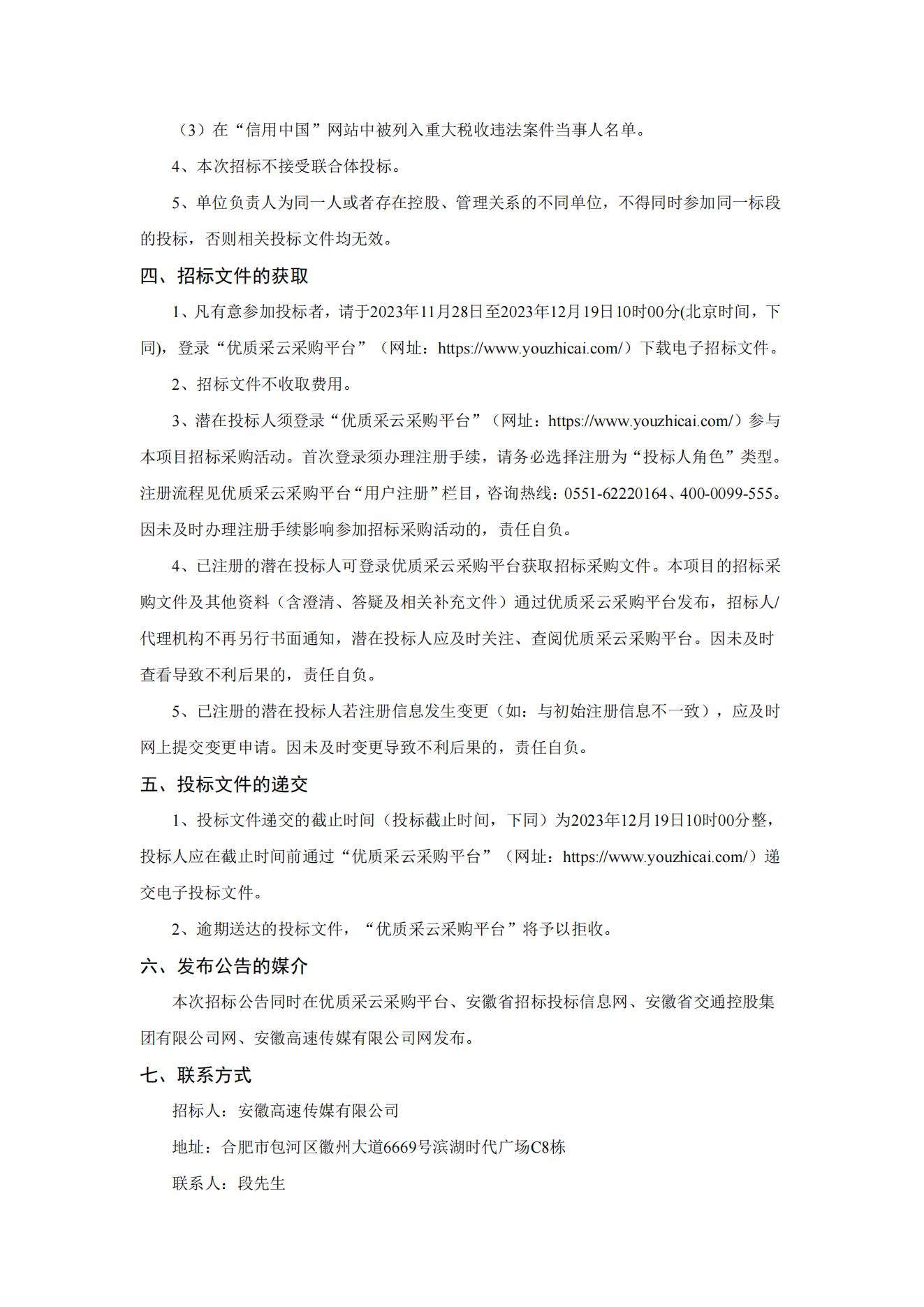 （3）在“信用中国”网站中被列入重大税收违法案件当事人名单。

4、本次招标不接受联合体投标。

5、单位负责人为同一人或者存在控股、管理关系的不同单位，不得同时参加同一标段的投标，否则相关投标文件均无效。

四、招标文件的获取

1、凡有意参加投标者，请于2023年11月28日至2023年12月19日10时00分(北京时间，下同)，登录“优质采云采购平台”（网址：https://www.youzhicai.com/）下载电子招标文件。

2、招标文件不收取费用。

3、潜在投标人须登录“优质采云采购平台”（网址：https://www.youzhicai.com/）参与本项目招标采购活动。首次登录须办理注册手续，请务必选择注册为“投标人角色”类型。注册流程见优质采云采购平台“用户注册”栏目，咨询热线：0551-62220164、400-0099-555。因未及时办理注册手续影响参加招标采购活动的，责任自负。

4、已注册的潜在投标人可登录优质采云采购平台获取招标采购文件。本项目的招标采购文件及其他资料（含澄清、答疑及相关补充文件）通过优质采云采购平台发布，招标人/代理机构不再另行书面通知，潜在投标人应及时关注、查阅优质采云采购平台。因未及时查看导致不利后果的，责任自负。

5、已注册的潜在投标人若注册信息发生变更（如：与初始注册信息不一致），应及时网上提交变更申请。因未及时变更导致不利后果的，责任自负。

五、投标文件的递交

1、投标文件递交的截止时间（投标截止时间，下同）为2023年12月19日10时00分整，投标人应在截止时间前通过“优质采云采购平台”（网址：https://www.youzhicai.com/）递交电子投标文件。

2、逾期送达的投标文件，“优质采云采购平台”将予以拒收。

六、发布公告的媒介

本次招标公告同时在优质采云采购平台、安徽省招标投标信息网、安徽省交通控股集团有限公司网、安徽高速传媒有限公司网发布。

七、联系方式

招标人：安徽高速传媒有限公司

地址：合肥市包河区徽州大道6669号滨湖时代广场C8栋

联系人：段先生